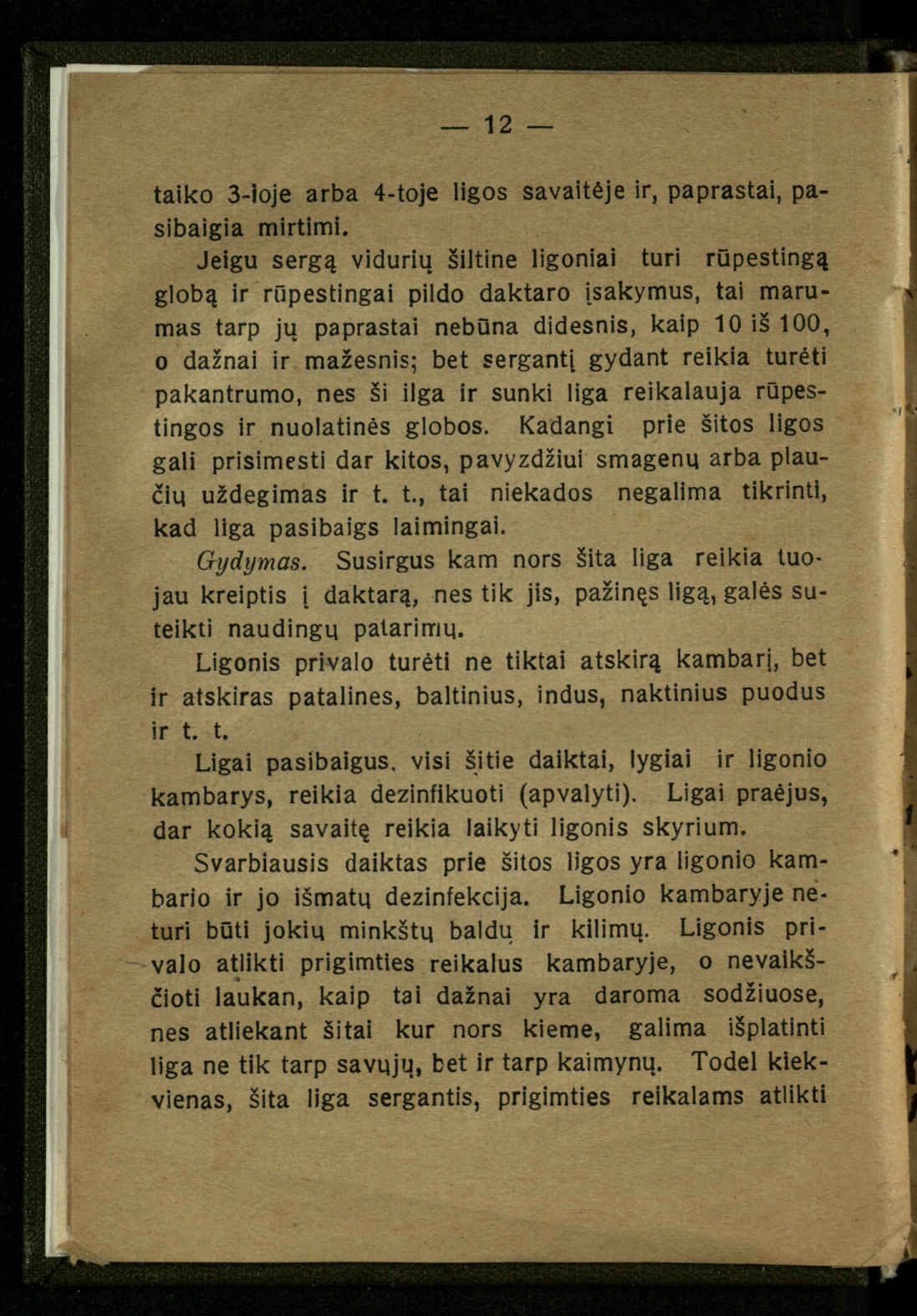 — 12 —

taiko 3-ioje arba 4-toje ligos savaitėje ir, paprastai, pasibaigia mirtimi.

Jeigu sergą vidurių šiltine ligoniai turi rūpestingą globą ir rūpestingai pildo daktaro įsakymus, tai marumas tarp jų paprastai nebūna didesnis, kaip 10 iš 100, o dažnai ir mažesnis; bet sergantį gydant reikia turėti pakantrumo, nes ši ilga ir sunki liga reikalauja rūpestingos ir nuolatinės globos. Kadangi prie šitos ligos gali prisimesti dar kitos, pavyzdžiui smagenų arba plaučių uždegimas ir t. t., tai niekados negalima tikrinti, kad liga pasibaigs laimingai.

Gydymas. Susirgus kam nors šita liga reikia tuojau kreiptis į daktarą, nes tik jis, pažinęs ligą, galės suteikti naudingų patarimų.

Ligonis privalo turėti ne tiktai atskirą kambarį, bet ir atskiras patalines, baltinius, indus, naktinius puodus ir t. t.

Ligai pasibaigus, visi šitie daiktai, lygiai ir ligonio kambarys, reikia dezinfikuoti (apvalyti). Ligai praėjus, dar kokią savaitę reikia laikyti ligonis skyrium.

Svarbiausis daiktas prie šitos ligos yra ligonio kambario ir jo išmatų dezinfekcija. Ligonio kambaryje neturi būti jokių minkštų baldų ir kilimų. Ligonis privalo atlikti prigimties reikalus kambaryje, o nevaikščioti laukan, kaip tai dažnai yra daroma sodžiuose, nes atliekant šitai kur nors kieme, galima išplatinti liga ne tik tarp savųjų, bet ir tarp kaimynų. Todel kiekvienas, šita liga sergantis, prigimties reikalams atlikti